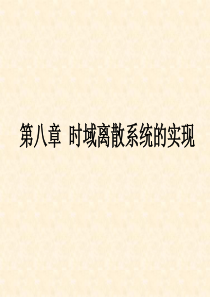 第八章 时域离散系统的实现